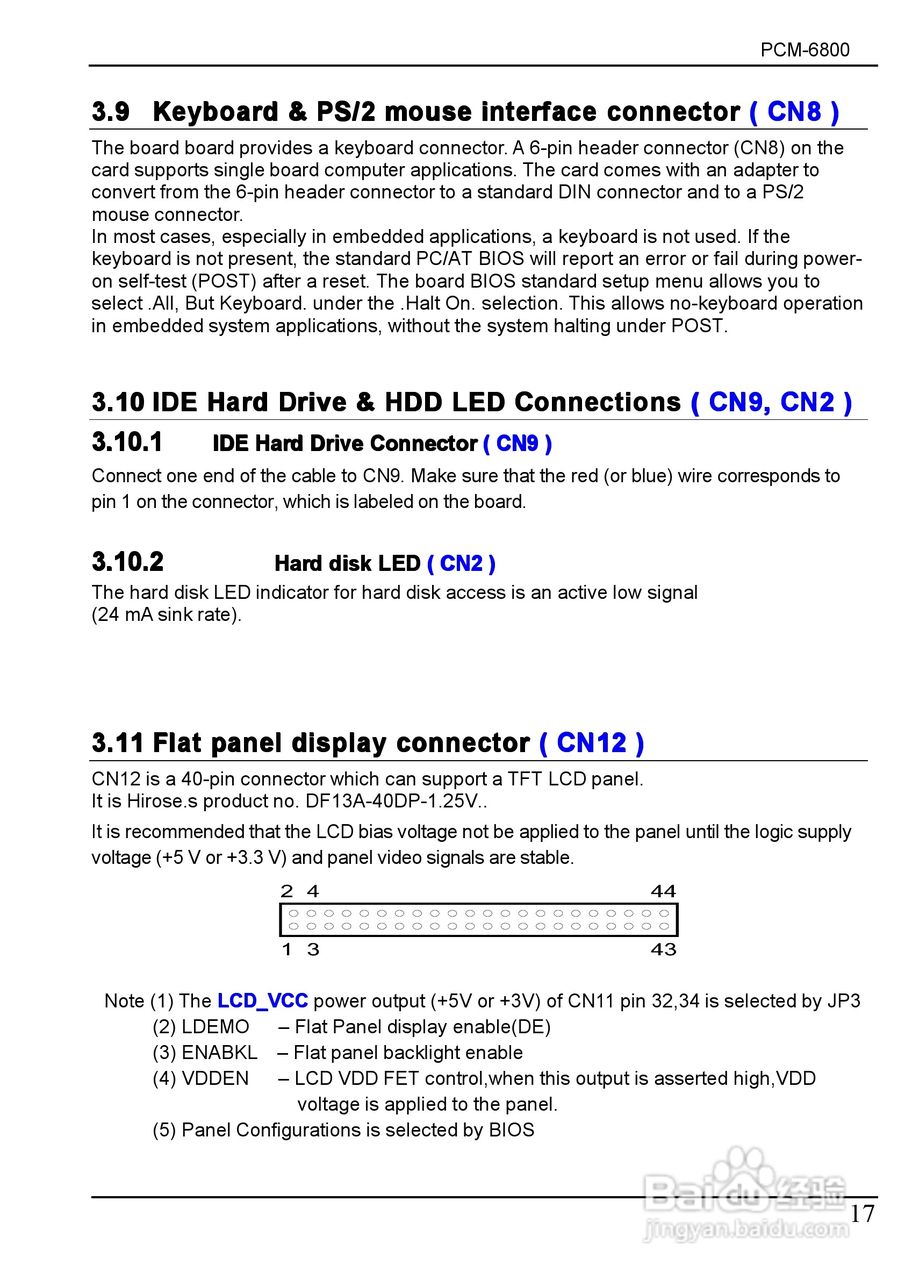 PCM-6800

3.9 Keyboard & PS/2 mouse interface connector ( CN8 )

The board board provides a keyboard connector. A 6-pin header connector (CN8) on the card supports single board computer applications. The card comes with an adapter to convert from the 6-pin header connector to a standard DIN connector and to a PS/2 mouse connector.
In most cases, especially in embedded applications, a keyboard is not used. If the keyboard is not present, the standard PC/AT BIOS will report an error or fail during power-on self-test (POST) after a reset. The board BIOS standard setup menu allows you to select .All, But Keyboard. under the .Halt On. selection. This allows no-keyboard operation in embedded system applications, without the system halting under POST.

3.10 IDE Hard Drive & HDD LED Connections ( CN9, CN2 )

3.10.1 IDE Hard Drive Connector ( CN9 )

Connect one end of the cable to CN9. Make sure that the red (or blue) wire corresponds to pin 1 on the connector, which is labeled on the board.

3.10.2 Hard disk LED ( CN2 )

The hard disk LED indicator for hard disk access is an active low signal (24 mA sink rate).

3.11 Flat panel display connector ( CN12 )

CN12 is a 40-pin connector which can support a TFT LCD panel.
It is Hirose.s product no. DF13A-40DP-1.25V..

It is recommended that the LCD bias voltage not be applied to the panel until the logic supply voltage (+5 V or +3.3 V) and panel video signals are stable.

2 4 44
1 3 43

Note (1) The LCD_VCC power output (+5V or +3V) of CN11 pin 32,34 is selected by JP3
(2) LDEMO – Flat Panel display enable(DE)
(3) ENABKL – Flat panel backlight enable
(4) VDDEN – LCD VDD FET control,when this output is asserted high,VDD voltage is applied to the panel.
(5) Panel Configurations is selected by BIOS

Baidu经验
jingyan.baidu.com

17